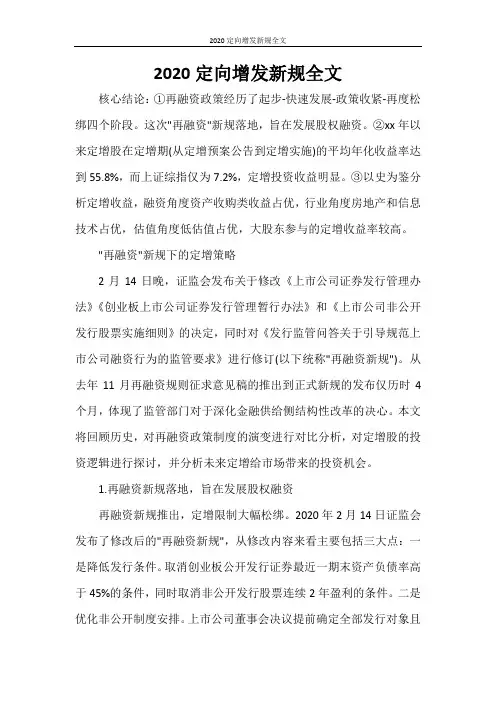 2020 定向增发新规全文

2020 定向增发新规全文

核心结论：①再融资政策经历了起步-快速发展-政策收紧-再度松绑四个阶段。这次"再融资"新规落地，旨在发展股权融资。②xx 年以来定增股在定增期(从定增预案公告到定增实施)的平均年化收益率达到 55.8%，而上证综指仅为 7.2%，定增投资收益明显。③以史为鉴分析定增收益，融资角度资产收购类收益占优，行业角度房地产和信息技术占优，估值角度低估值占优，大股东参与的定增收益率较高。

"再融资"新规下的定增策略

2 月 14 日晚，证监会发布关于修改《上市公司证券发行管理办法》《创业板上市公司证券发行管理暂行办法》和《上市公司非公开发行股票实施细则》的决定，同时对《发行监管问答关于引导规范上市公司融资行为的监管要求》进行修订(以下统称"再融资新规")。从去年 11 月再融资规则征求意见稿的推出到正式新规的发布仅历时 4 个月，体现了监管部门对于深化金融供给侧结构性改革的决心。本文将回顾历史，对再融资政策制度的演变进行对比分析，对定增股的投资逻辑进行探讨，并分析未来定增给市场带来的投资机会。

1.再融资新规落地，旨在发展股权融资

再融资新规推出，定增限制大幅松绑。2020 年 2 月 14 日证监会发布了修改后的"再融资新规"，从修改内容来看主要包括三大点：一是降低发行条件。取消创业板公开发行证券最近一期末资产负债率高于 45%的条件，同时取消非公开发行股票连续 2 年盈利的条件。二是优化非公开制度安排。上市公司董事会决议提前确定全部发行对象且